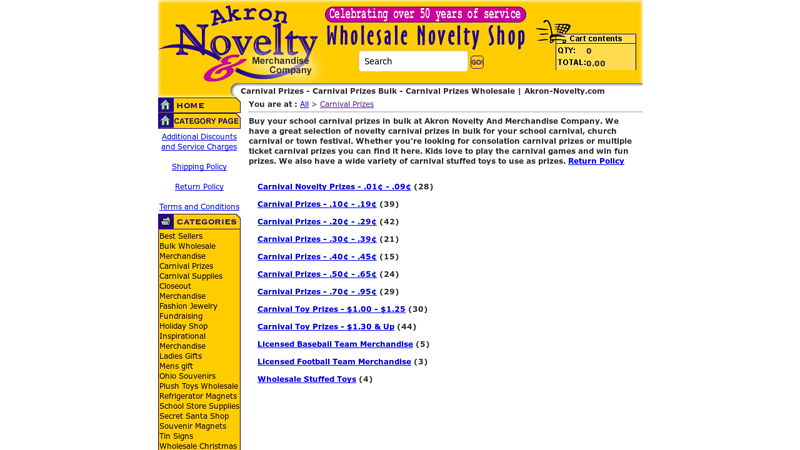 Akron Novelty & Merchandise Company

Celebrating over 50 years of service

Wholesale Novelty Shop

Search GO!

Cart contents
QTY: 0
TOTAL: 0.00

Carnival Prizes - Carnival Prizes Bulk - Carnival Prizes Wholesale | Akron-Novelty.com

HOME
CATEGORY PAGE
Additional Discounts and Service Charges
Shipping Policy
Return Policy
Terms and Conditions

CATEGORIES
Best Sellers
Bulk Wholesale Merchandise
Carnival Prizes
Carnival Supplies
Closeout Merchandise
Fashion Jewelry
Fundraising
Holiday Shop
Inspirational Merchandise
Ladies Gifts
Mens gift
Ohio Souvenirs
Plush Toys Wholesale
Refrigerator Magnets
School Store Supplies
Secret Santa Shop
Souvenir Magnets
Tin Signs
Wholesale Christmas

You are at : All > Carnival Prizes

Buy your school carnival prizes in bulk at Akron Novelty And Merchandise Company. We have a great selection of novelty carnival prizes in bulk for your school carnival, church carnival or town festival. Whether you're looking for consolation carnival prizes or multiple ticket carnival prizes you can find it here. Kids love to play the carnival games and win fun prizes. We also have a wide variety of carnival stuffed toys to use as prizes. Return Policy

Carnival Novelty Prizes - .01¢ - .09¢ (28)
Carnival Prizes - .10¢ - .19¢ (39)
Carnival Prizes - .20¢ - .29¢ (42)
Carnival Prizes - .30¢ - .39¢ (21)
Carnival Prizes - .40¢ - .45¢ (15)
Carnival Prizes - .50¢ - .65¢ (24)
Carnival Prizes - .70¢ - .95¢ (29)
Carnival Toy Prizes - $1.00 - $1.25 (30)
Carnival Toy Prizes - $1.30 & Up (44)
Licensed Baseball Team Merchandise (5)
Licensed Football Team Merchandise (3)
Wholesale Stuffed Toys (4)